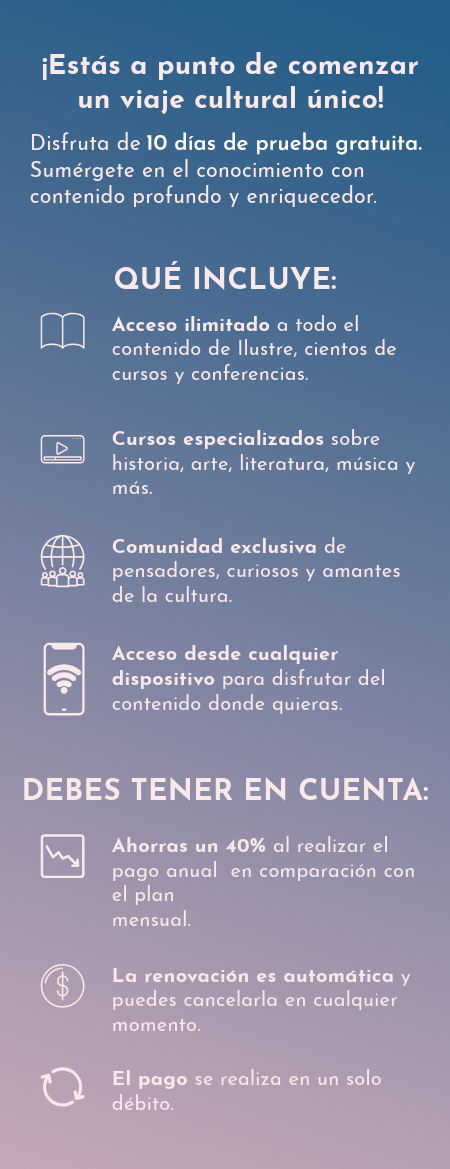 ¡Estás a punto de comenzar un viaje cultural único!

Disfruta de 10 días de prueba gratuita. Sumérgete en el conocimiento con contenido profundo y enriquecedor.

QUÉ INCLUYE:

Acceso ilimitado a todo el contenido de Ilustre, cientos de cursos y conferencias.

Cursos especializados sobre historia, arte, literatura, música y más.

Comunidad exclusiva de pensadores, curiosos y amantes de la cultura.

Acceso desde cualquier dispositivo para disfrutar del contenido donde quieras.

DEBES TENER EN CUENTA:

Ahorras un 40% al realizar el pago anual en comparación con el plan mensual.

La renovación es automática y puedes cancelarla en cualquier momento.

El pago se realiza en un solo débito.